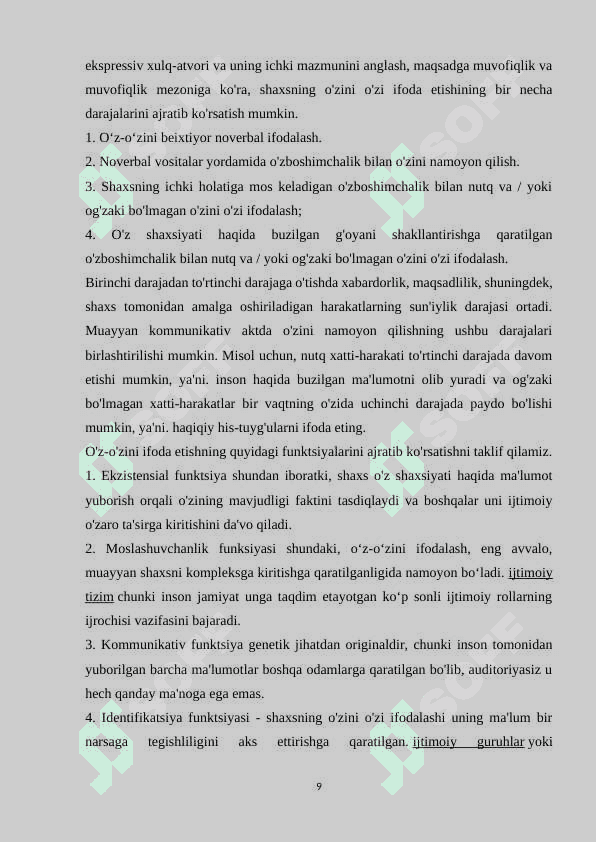 ekspressiv xulq-atvori va uning ichki mazmunini anglash, maqsadga muvofiqlik va muvofiqlik mezoniga ko'ra, shaxsning o'zini o'zi ifoda etishining bir necha darajalarini ajratib ko'rsatish mumkin.

1. O‘z-o‘zini beixtiyor noverbal ifodalash.

2. Noverbal vositalar yordamida o'zboshimchalik bilan o'zini namoyon qilish.

3. Shaxsning ichki holatiga mos keladigan o'zboshimchalik bilan nutq va / yoki og'zaki bo'lmagan o'zini o'zi ifodalash;

4. O'z shaxsiyati haqida buzilgan g'oyani shakllantirishga qaratilgan o'zboshimchalik bilan nutq va / yoki og'zaki bo'lmagan o'zini o'zi ifodalash.

Birinchi darajadan to'rtinchi darajaga o'tishda xabardorlik, maqsadlilik, shuningdek, shaxs tomonidan amalga oshiriladigan harakatlarning sun'iylik darajasi ortadi. Muayyan kommunikativ aktda o'zini namoyon qilishning ushbu darajalari birlashtirilishi mumkin. Misol uchun, nutq xatti-harakati to'rtinchi darajada davom etishi mumkin, ya'ni. inson haqida buzilgan ma'lumotni olib yuradi va og'zaki bo'lmagan xatti-harakatlar bir vaqtning o'zida uchinchi darajada paydo bo'lishi mumkin, ya'ni. haqiqiy his-tuyg'ularni ifoda eting.

O'z-o'zini ifoda etishning quyidagi funktsiyalarini ajratib ko'rsatishni taklif qilamiz.

1. Ekzistensial funktsiya shundan iboratki, shaxs o'z shaxsiyati haqida ma'lumot yuborish orqali o'zining mavjudligi faktini tasdiqlaydi va boshqalar uni ijtimoiy o'zaro ta'sirga kiritishini da'vo qiladi.

2. Moslashuvchanlik funksiyasi shundaki, o‘z-o‘zini ifodalash, eng avvalo, muayyan shaxsni kompleksga kiritishga qaratilganligida namoyon bo‘ladi. ijtimoiy tizim chunki inson jamiyat unga taqdim etayotgan ko‘p sonli ijtimoiy rollarning ijrochisi vazifasini bajaradi.

3. Kommunikativ funktsiya genetik jihatdan originaldir, chunki inson tomonidan yuborilgan barcha ma'lumotlar boshqa odamlarga qaratilgan bo'lib, auditoriyasiz u hech qanday ma'noga ega emas.

4. Identifikatsiya funktsiyasi - shaxsning o'zini o'zi ifodalashi uning ma'lum bir narsaga tegishliligini aks ettirishga qaratilgan. ijtimoiy guruhlar yoki

9